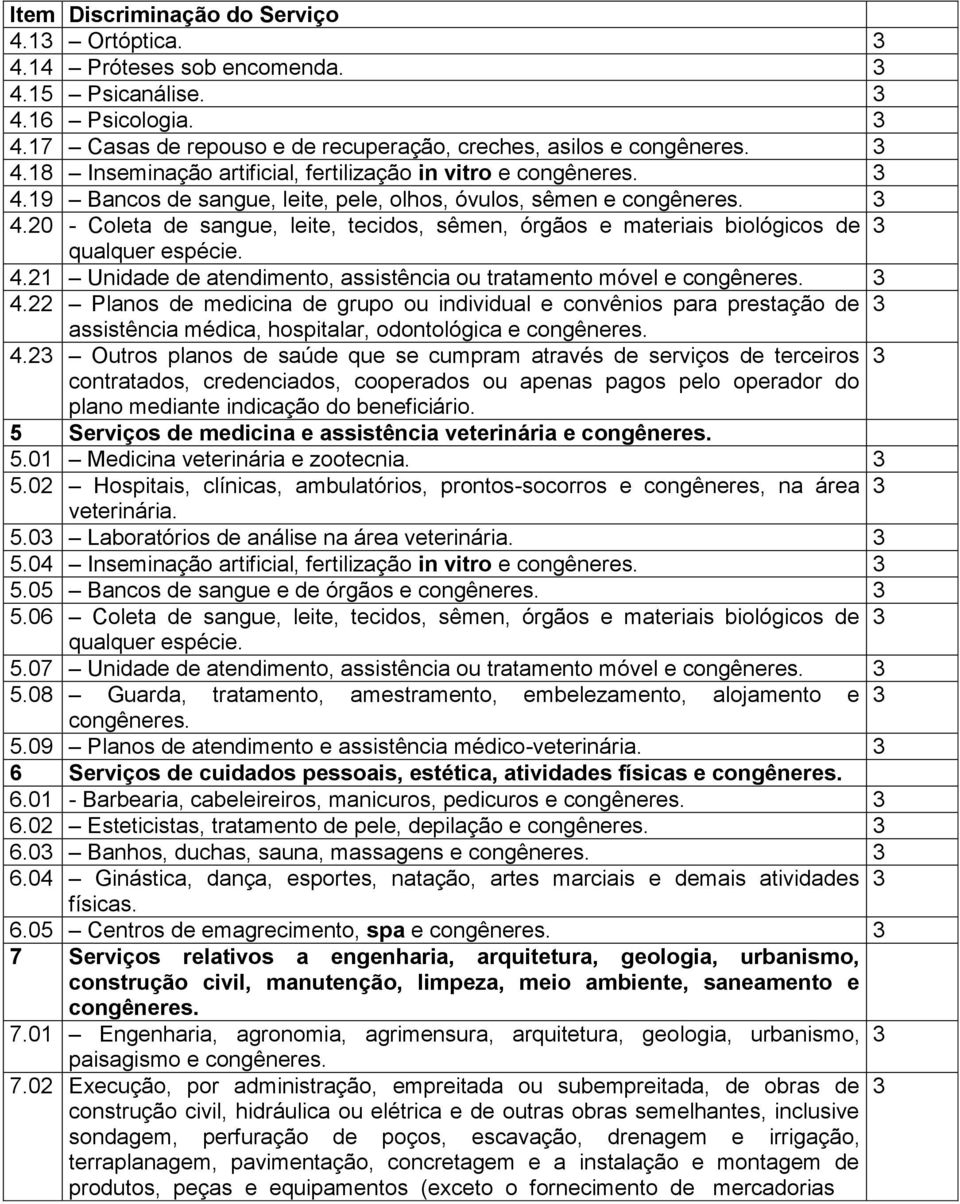 | Item | Discriminação do Serviço | |
|---|---|---|
| 4.13 | – Ortóptica. | 3 |
| 4.14 | – Próteses sob encomenda. | 3 |
| 4.15 | – Psicanálise. | 3 |
| 4.16 | – Psicologia. | 3 |
| 4.17 | – Casas de repouso e de recuperação, creches, asilos e congêneres. | 3 |
| 4.18 | – Inseminação artificial, fertilização in vitro e congêneres. | 3 |
| 4.19 | – Bancos de sangue, leite, pele, olhos, óvulos, sêmen e congêneres. | 3 |
| 4.20 | - Coleta de sangue, leite, tecidos, sêmen, órgãos e materiais biológicos de qualquer espécie. | 3 |
| 4.21 | – Unidade de atendimento, assistência ou tratamento móvel e congêneres. | 3 |
| 4.22 | – Planos de medicina de grupo ou individual e convênios para prestação de assistência médica, hospitalar, odontológica e congêneres. | 3 |
| 4.23 | – Outros planos de saúde que se cumpram através de serviços de terceiros contratados, credenciados, cooperados ou apenas pagos pelo operador do plano mediante indicação do beneficiário. | 3 |
| 5 | Serviços de medicina e assistência veterinária e congêneres. | |
| 5.01 | – Medicina veterinária e zootecnia. | 3 |
| 5.02 | – Hospitais, clínicas, ambulatórios, prontos-socorros e congêneres, na área veterinária. | 3 |
| 5.03 | – Laboratórios de análise na área veterinária. | 3 |
| 5.04 | – Inseminação artificial, fertilização in vitro e congêneres. | 3 |
| 5.05 | – Bancos de sangue e de órgãos e congêneres. | 3 |
| 5.06 | – Coleta de sangue, leite, tecidos, sêmen, órgãos e materiais biológicos de qualquer espécie. | 3 |
| 5.07 | – Unidade de atendimento, assistência ou tratamento móvel e congêneres. | 3 |
| 5.08 | – Guarda, tratamento, amestramento, embelezamento, alojamento e congêneres. | 3 |
| 5.09 | – Planos de atendimento e assistência médico-veterinária. | 3 |
| 6 | Serviços de cuidados pessoais, estética, atividades físicas e congêneres. | |
| 6.01 | - Barbearia, cabeleireiros, manicuros, pedicuros e congêneres. | 3 |
| 6.02 | – Esteticistas, tratamento de pele, depilação e congêneres. | 3 |
| 6.03 | – Banhos, duchas, sauna, massagens e congêneres. | 3 |
| 6.04 | – Ginástica, dança, esportes, natação, artes marciais e demais atividades físicas. | 3 |
| 6.05 | – Centros de emagrecimento, spa e congêneres. | 3 |
| 7 | Serviços relativos a engenharia, arquitetura, geologia, urbanismo, construção civil, manutenção, limpeza, meio ambiente, saneamento e congêneres. | |
| 7.01 | – Engenharia, agronomia, agrimensura, arquitetura, geologia, urbanismo, paisagismo e congêneres. | 3 |
| 7.02 | Execução, por administração, empreitada ou subempreitada, de obras de construção civil, hidráulica ou elétrica e de outras obras semelhantes, inclusive sondagem, perfuração de poços, escavação, drenagem e irrigação, terraplanagem, pavimentação, concretagem e a instalação e montagem de produtos, peças e equipamentos (exceto o fornecimento de mercadorias | 3 |